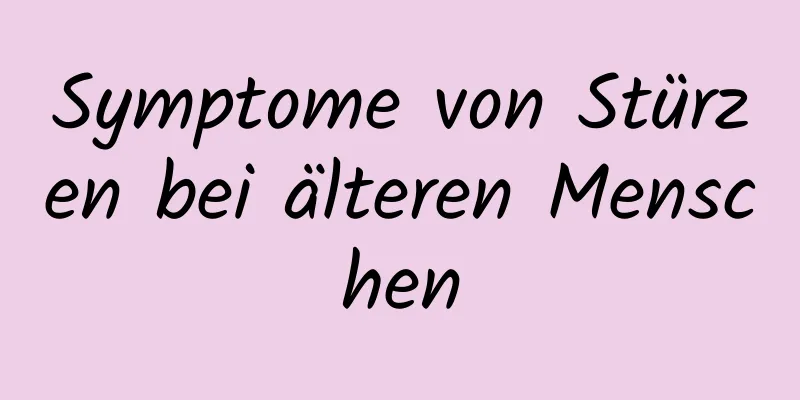 Symptome von Stürzen bei älteren Menschen